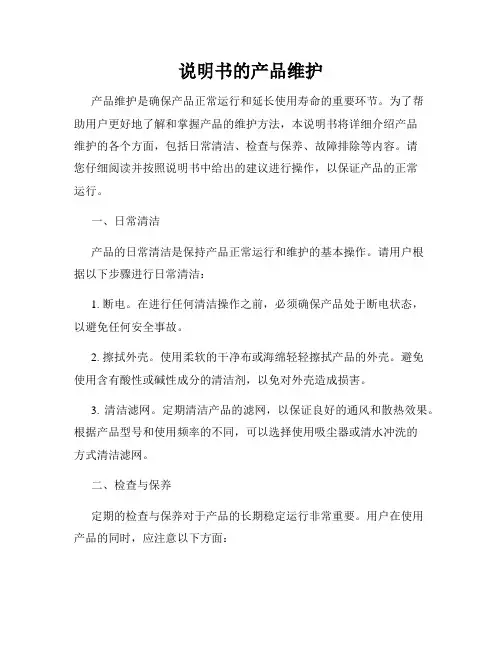 说明书的产品维护

产品维护是确保产品正常运行和延长使用寿命的重要环节。为了帮助用户更好地了解和掌握产品的维护方法，本说明书将详细介绍产品维护的各个方面，包括日常清洁、检查与保养、故障排除等内容。请您仔细阅读并按照说明书中给出的建议进行操作，以保证产品的正常运行。

一、日常清洁

产品的日常清洁是保持产品正常运行和维护的基本操作。请用户根据以下步骤进行日常清洁：

1. 断电。在进行任何清洁操作之前，必须确保产品处于断电状态，以避免任何安全事故。

2. 擦拭外壳。使用柔软的干净布或海绵轻轻擦拭产品的外壳。避免使用含有酸性或碱性成分的清洁剂，以免对外壳造成损害。

3. 清洁滤网。定期清洁产品的滤网，以保证良好的通风和散热效果。根据产品型号和使用频率的不同，可以选择使用吸尘器或清水冲洗的方式清洁滤网。

二、检查与保养

定期的检查与保养对于产品的长期稳定运行非常重要。用户在使用产品的同时，应注意以下方面：